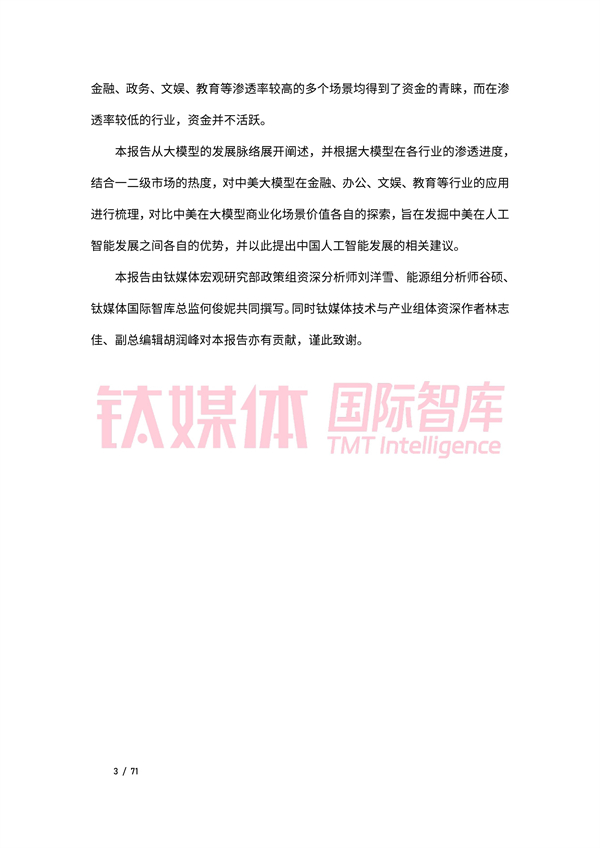 金融、政务、文娱、教育等渗透率较高的多个场景均得到了资金的青睐，而在渗透率较低的行业，资金并不活跃。

本报告从大模型的发展脉络展开阐述，并根据大模型在各行业的渗透进度，结合一二级市场的热度，对中美大模型在金融、办公、文娱、教育等行业的应用进行梳理，对比中美在大模型商业化场景价值各自的探索，旨在发掘中美在人工智能发展之间各自的优势，并以此提出中国人工智能发展的相关建议。

本报告由钛媒体宏观研究部政策组资深分析师刘洋雪、能源组分析师谷硕、钛媒体国际智库总监何俊妮共同撰写。同时钛媒体技术与产业组体资深作者林志佳、副总编辑胡润峰对本报告亦有贡献，谨此致谢。

钛媒体 国际智库
TMT Intelligence

3 / 71